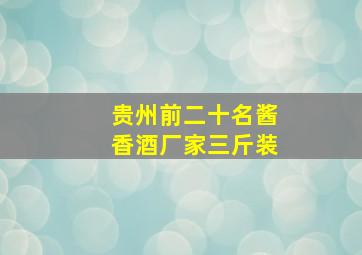 贵州前二十名酱香酒厂家三斤装